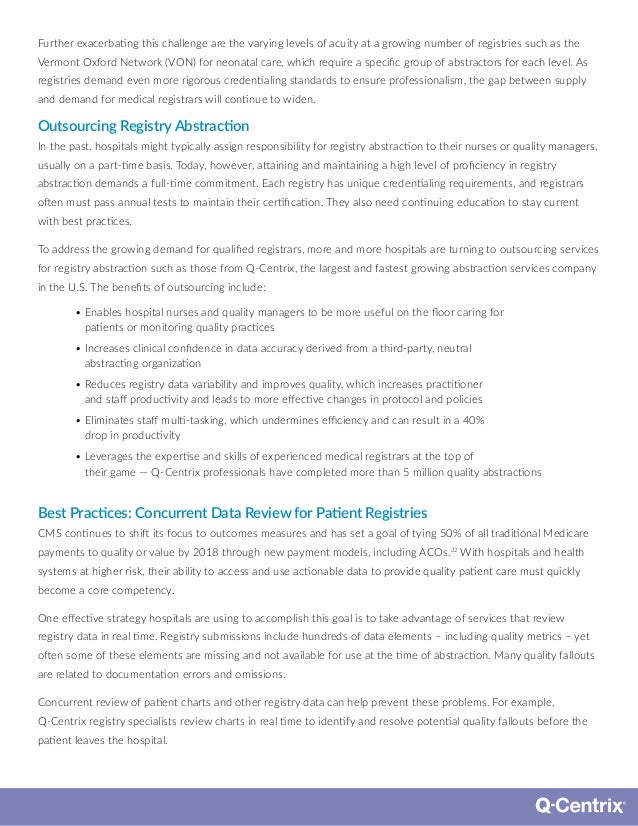 Further exacerbating this challenge are the varying levels of acuity at a growing number of registries such as the Vermont Oxford Network (VON) for neonatal care, which require a specific group of abstractors for each level. As registries demand even more rigorous credentialing standards to ensure professionalism, the gap between supply and demand for medical registrars will continue to widen.

Outsourcing Registry Abstraction

In the past, hospitals might typically assign responsibility for registry abstraction to their nurses or quality managers, usually on a part-time basis. Today, however, attaining and maintaining a high level of proficiency in registry abstraction demands a full-time commitment. Each registry has unique credentialing requirements, and registrars often must pass annual tests to maintain their certification. They also need continuing education to stay current with best practices.

To address the growing demand for qualified registrars, more and more hospitals are turning to outsourcing services for registry abstraction such as those from Q-Centrix, the largest and fastest growing abstraction services company in the U.S. The benefits of outsourcing include:

• Enables hospital nurses and quality managers to be more useful on the floor caring for patients or monitoring quality practices
• Increases clinical confidence in data accuracy derived from a third-party, neutral abstracting organization
• Reduces registry data variability and improves quality, which increases practitioner and staff productivity and leads to more effective changes in protocol and policies
• Eliminates staff multi-tasking, which undermines efficiency and can result in a 40% drop in productivity
• Leverages the expertise and skills of experienced medical registrars at the top of their game — Q-Centrix professionals have completed more than 5 million quality abstractions

Best Practices: Concurrent Data Review for Patient Registries

CMS continues to shift its focus to outcomes measures and has set a goal of tying 50% of all traditional Medicare payments to quality or value by 2018 through new payment models, including ACOs.$^{22}$ With hospitals and health systems at higher risk, their ability to access and use actionable data to provide quality patient care must quickly become a core competency.

One effective strategy hospitals are using to accomplish this goal is to take advantage of services that review registry data in real time. Registry submissions include hundreds of data elements – including quality metrics – yet often some of these elements are missing and not available for use at the time of abstraction. Many quality fallouts are related to documentation errors and omissions.

Concurrent review of patient charts and other registry data can help prevent these problems. For example, Q-Centrix registry specialists review charts in real time to identify and resolve potential quality fallouts before the patient leaves the hospital.

Q-Centrix®